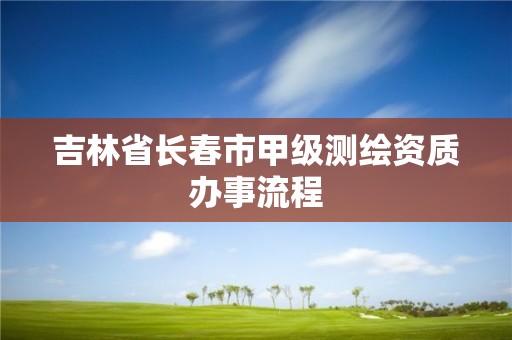 吉林省长春市甲级测绘资质办事流程